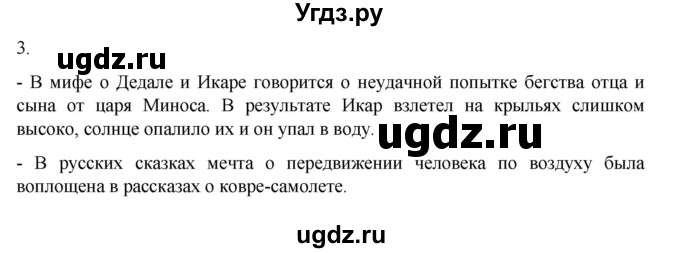 Угдз.ру

3.

ugdz.ru

- В мифе о Дедале и Икаре говорится о неудачной попытке бегства отца и сына от царя Миноса. В результате Икар взлетел на крыльях слишком высоко, солнце опалило их и он упал в воду.

ugdz.ru

- В русских сказках мечта о передвижении человека по воздуху была воплощена в рассказах о ковре-самолете.

ugdz.ru